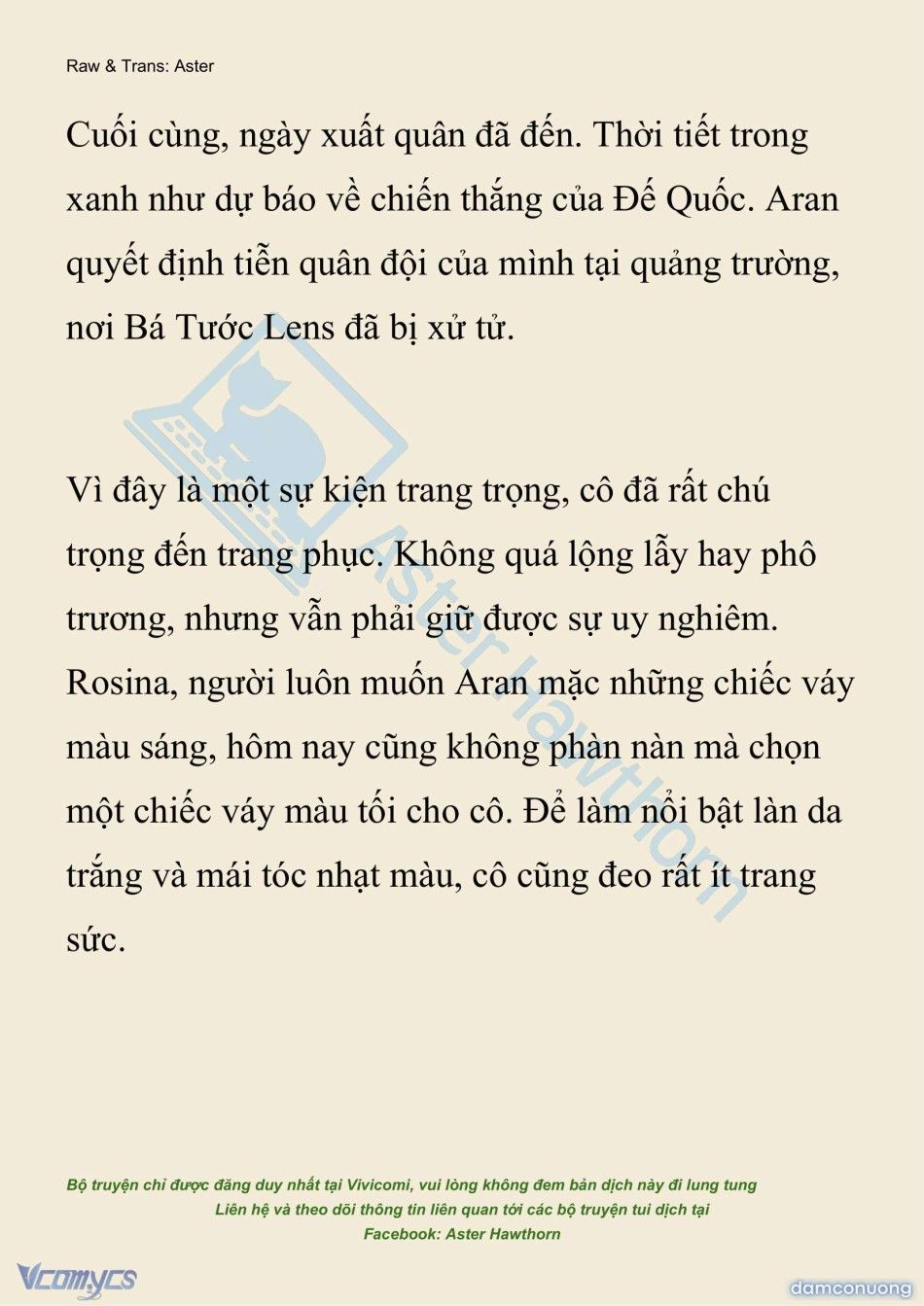 Raw & Trans: Aster

Cuối cùng, ngày xuất quân đã đến. Thời tiết trong xanh như dự báo về chiến thắng của Đế Quốc. Aran quyết định tiễn quân đội của mình tại quảng trường, nơi Bá Tước Lens đã bị xử tử.

Vì đây là một sự kiện trang trọng, cô đã rất chú trọng đến trang phục. Không quá lộng lẫy hay phô trương, nhưng vẫn phải giữ được sự uy nghiêm. Rosina, người luôn muốn Aran mặc những chiếc váy màu sáng, hôm nay cũng không phàn nàn mà chọn một chiếc váy màu tối cho cô. Để làm nổi bật làn da trắng và mái tóc nhạt màu, cô cũng đeo rất ít trang sức.

Aster Hawthorn

Bộ truyện chỉ được đăng duy nhất tại Vivicomi, vui lòng không đem bản dịch này đi lung tung
Liên hệ và theo dõi thông tin liên quan tới các bộ truyện tui dịch tại
Facebook: Aster Hawthorn

Vcomycs

damconuong